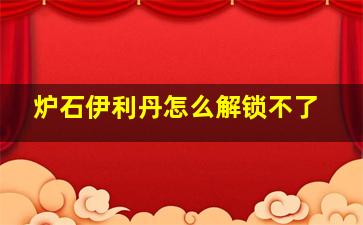 炉石伊利丹怎么解锁不了